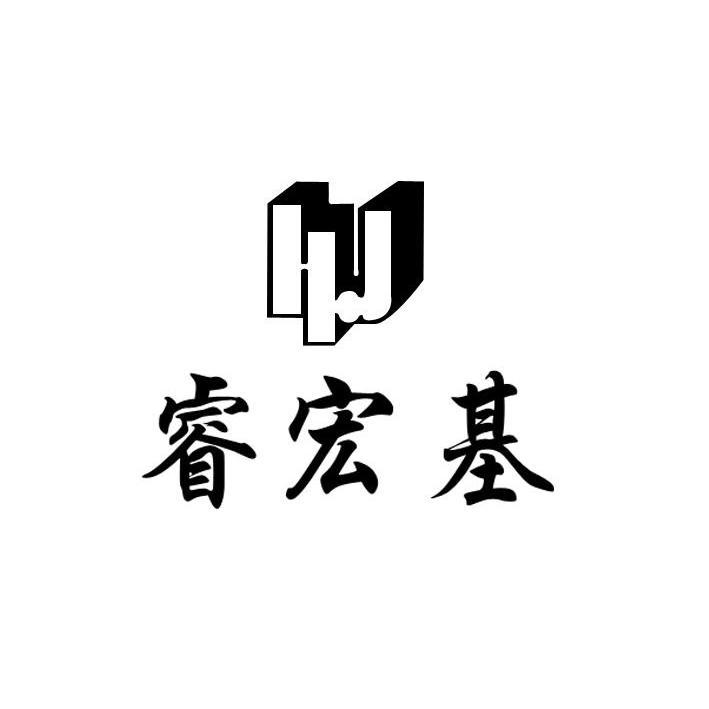 睿宏基